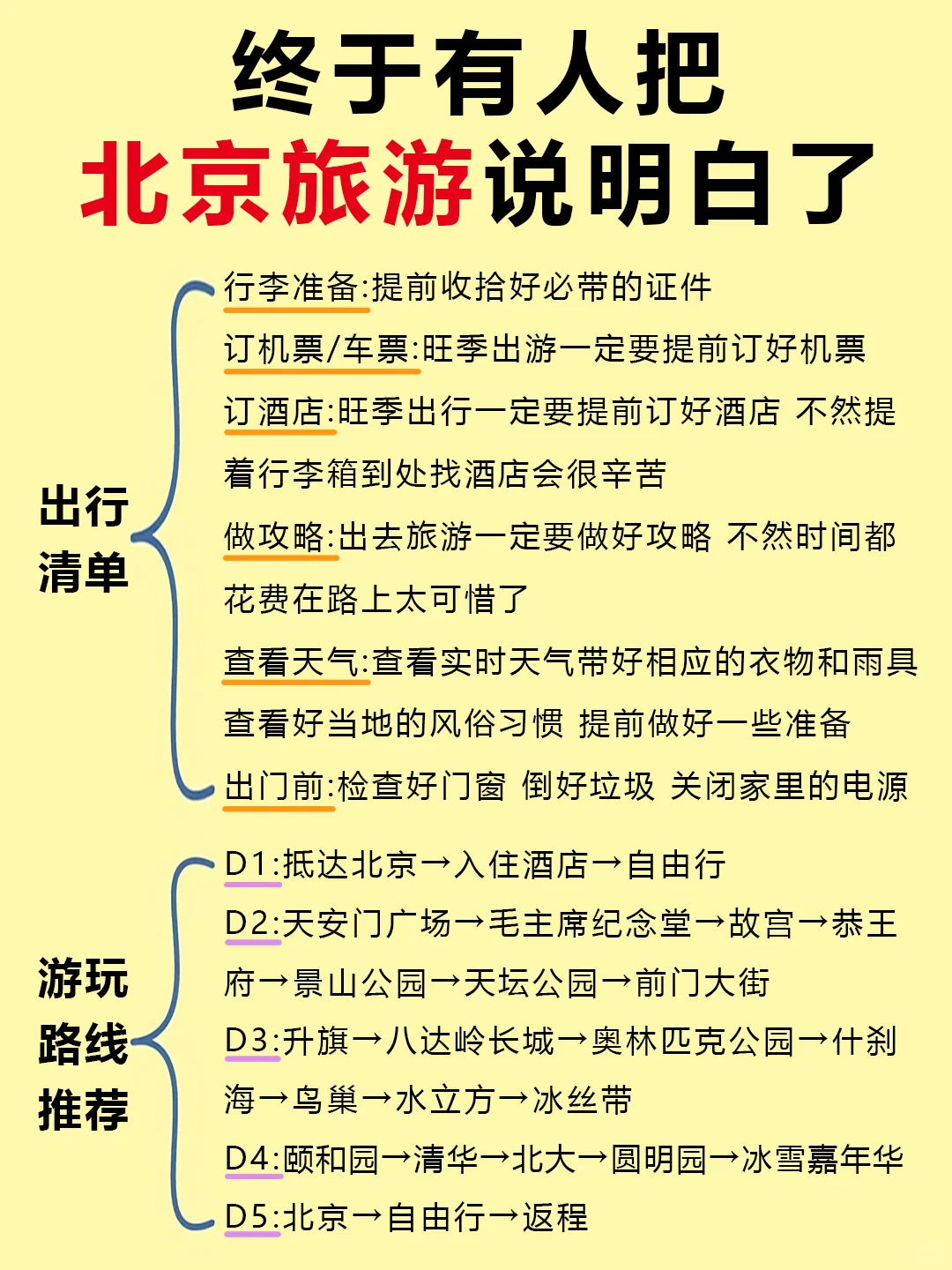 终于有人把
北京旅游说明白了

出行清单

行李准备:提前收拾好必带的证件

订机票/车票:旺季出游一定要提前订好机票

订酒店:旺季出行一定要提前订好酒店 不然提着行李箱到处找酒店会很辛苦

做攻略:出去旅游一定要做好攻略 不然时间都花费在路上太可惜了

查看天气:查看实时天气带好相应的衣物和雨具 查看好当地的风俗习惯 提前做好一些准备

出门前:检查好门窗 倒好垃圾 关闭家里的电源

游玩路线推荐

D1:抵达北京→入住酒店→自由行

D2:天安门广场→毛主席纪念堂→故宫→恭王府→景山公园→天坛公园→前门大街

D3:升旗→八达岭长城→奥林匹克公园→什刹海→鸟巢→水立方→冰丝带

D4:颐和园→清华→北大→圆明园→冰雪嘉年华

D5:北京→自由行→返程